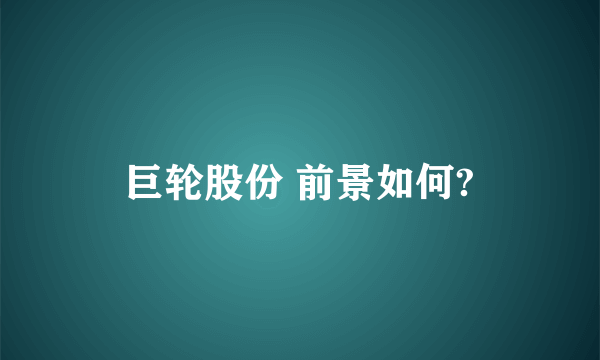 巨轮股份 前景如何?